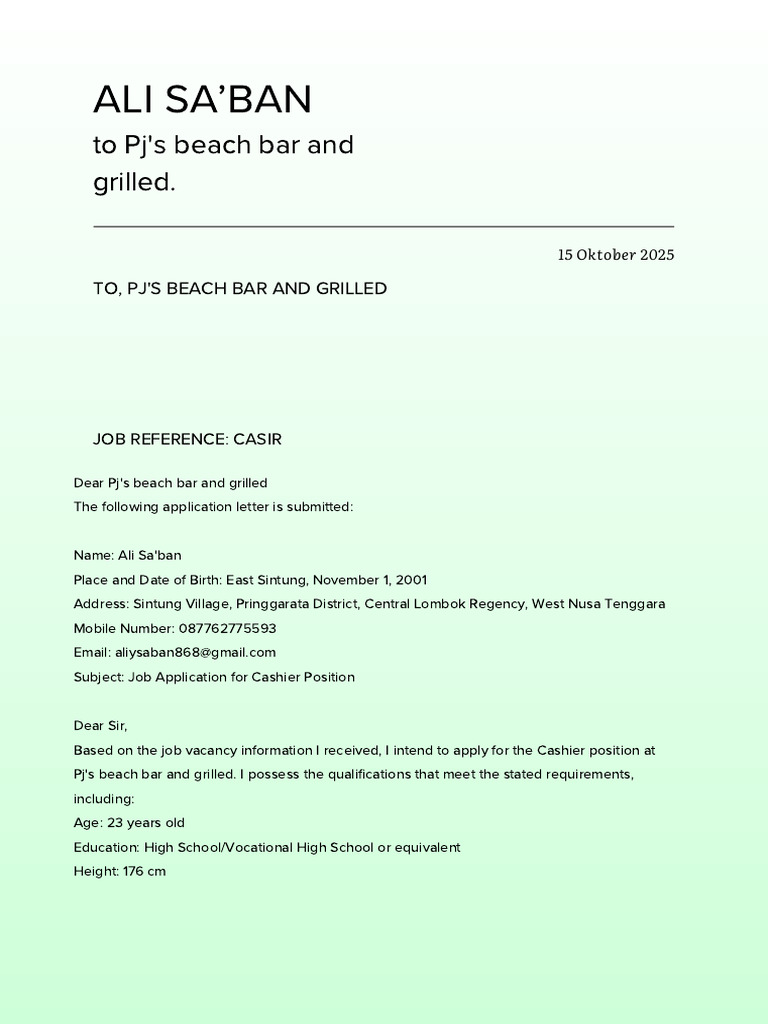 ALI SA'BAN

to Pj's beach bar and grilled.

15 Oktober 2025

TO, PJ'S BEACH BAR AND GRILLED

JOB REFERENCE: CASIR

Dear Pj's beach bar and grilled
The following application letter is submitted:

Name: Ali Sa'ban
Place and Date of Birth: East Sintung, November 1, 2001
Address: Sintung Village, Pringgarata District, Central Lombok Regency, West Nusa Tenggara
Mobile Number: 087762775593
Email: aliysaban868@gmail.com
Subject: Job Application for Cashier Position

Dear Sir,

Based on the job vacancy information I received, I intend to apply for the Cashier position at Pj's beach bar and grilled. I possess the qualifications that meet the stated requirements, including:
Age: 23 years old
Education: High School/Vocational High School or equivalent
Height: 176 cm